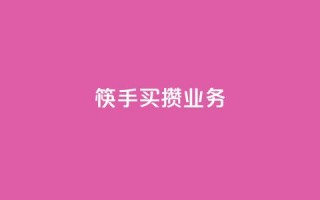 筷手买攒业务